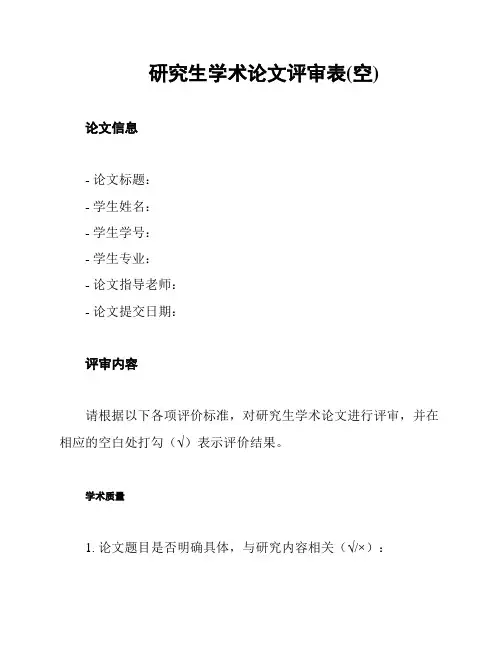 研究生学术论文评审表(空)

论文信息

- 论文标题：
- 学生姓名：
- 学生学号：
- 学生专业：
- 论文指导老师：
- 论文提交日期：

评审内容

请根据以下各项评价标准，对研究生学术论文进行评审，并在相应的空白处打勾（√）表示评价结果。

学术质量

1. 论文题目是否明确具体，与研究内容相关（√/×）：